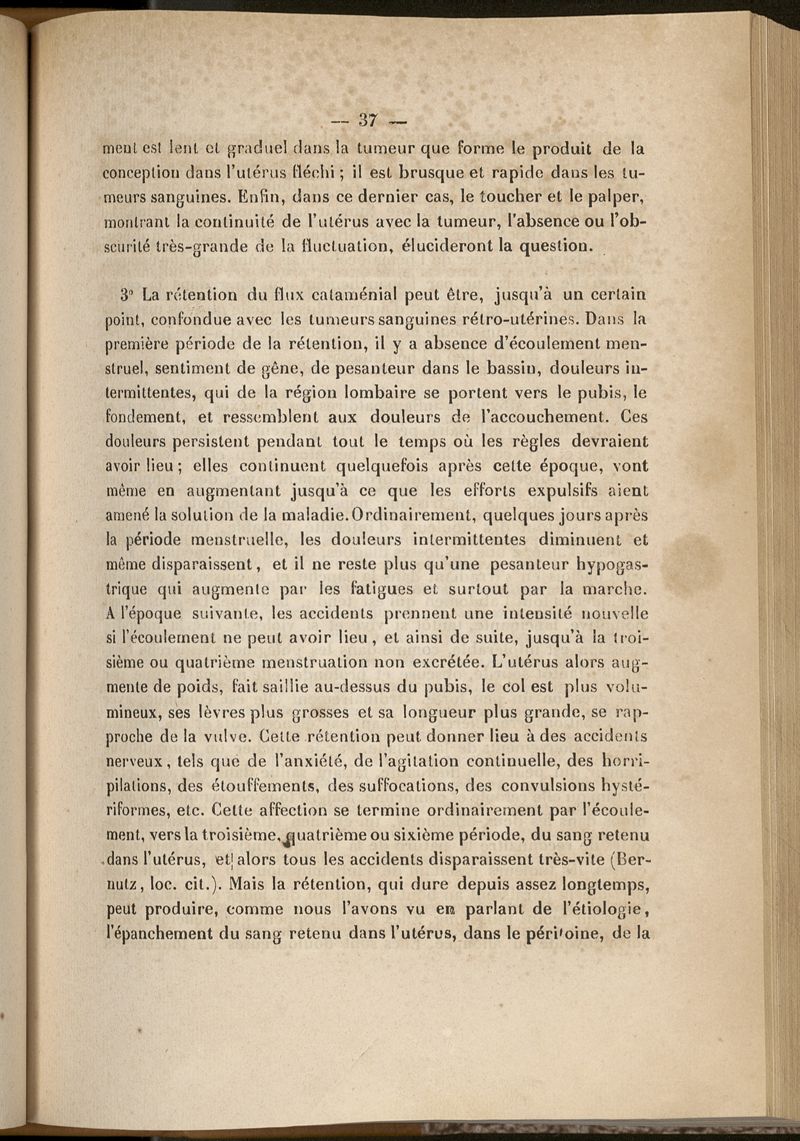 — 37 —

ment est lent et graduel dans la tumeur que forme le produit de la conception dans l'utérus fléchi ; il est brusque et rapide dans les tumeurs sanguines. Enfin, dans ce dernier cas, le toucher et le palper, montrant la continuité de l'utérus avec la tumeur, l'absence ou l'obscurité très-grande de la fluctuation, élucideront la question.

3° La rétention du flux cataménial peut être, jusqu'à un certain point, confondue avec les tumeurs sanguines rétro-utérines. Dans la première période de la rétention, il y a absence d'écoulement menstruel, sentiment de gêne, de pesanteur dans le bassin, douleurs intermittentes, qui de la région lombaire se portent vers le pubis, le fondement, et ressemblent aux douleurs de l'accouchement. Ces douleurs persistent pendant tout le temps où les règles devraient avoir lieu ; elles continuent quelquefois après cette époque, vont même en augmentant jusqu'à ce que les efforts expulsifs aient amené la solution de la maladie. Ordinairement, quelques jours après la période menstruelle, les douleurs intermittentes diminuent et même disparaissent, et il ne reste plus qu'une pesanteur hypogastrique qui augmente par les fatigues et surtout par la marche. A l'époque suivante, les accidents prennent une intensité nouvelle si l'écoulement ne peut avoir lieu, et ainsi de suite, jusqu'à la troisième ou quatrième menstruation non excrétée. L'utérus alors augmente de poids, fait saillie au-dessus du pubis, le col est plus volumineux, ses lèvres plus grosses et sa longueur plus grande, se rapproche de la vulve. Cette rétention peut donner lieu à des accidents nerveux, tels que de l'anxiété, de l'agitation continuelle, des horripilations, des étouffements, des suffocations, des convulsions hystériformes, etc. Cette affection se termine ordinairement par l'écoulement, vers la troisième, quatrième ou sixième période, du sang retenu dans l'utérus, et alors tous les accidents disparaissent très-vite (Bernutz, loc. cit.). Mais la rétention, qui dure depuis assez longtemps, peut produire, comme nous l'avons vu en parlant de l'étiologie, l'épanchement du sang retenu dans l'utérus, dans le péritoine, de la